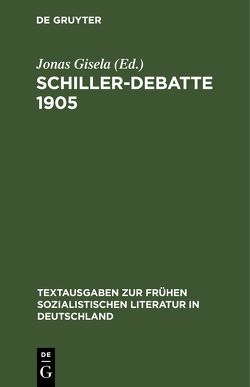 DE GRUYTER

Jonas Gisela (Ed.)

SCHILLER-DEBATTE 1905

TEXTAUSGABEN ZUR FRÜHEN SOZIALISTISCHEN LITERATUR IN DEUTSCHLAND

DE
G